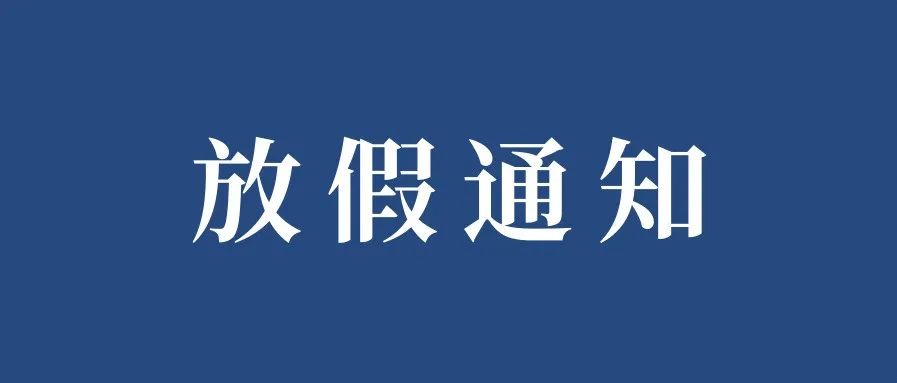 放假通知